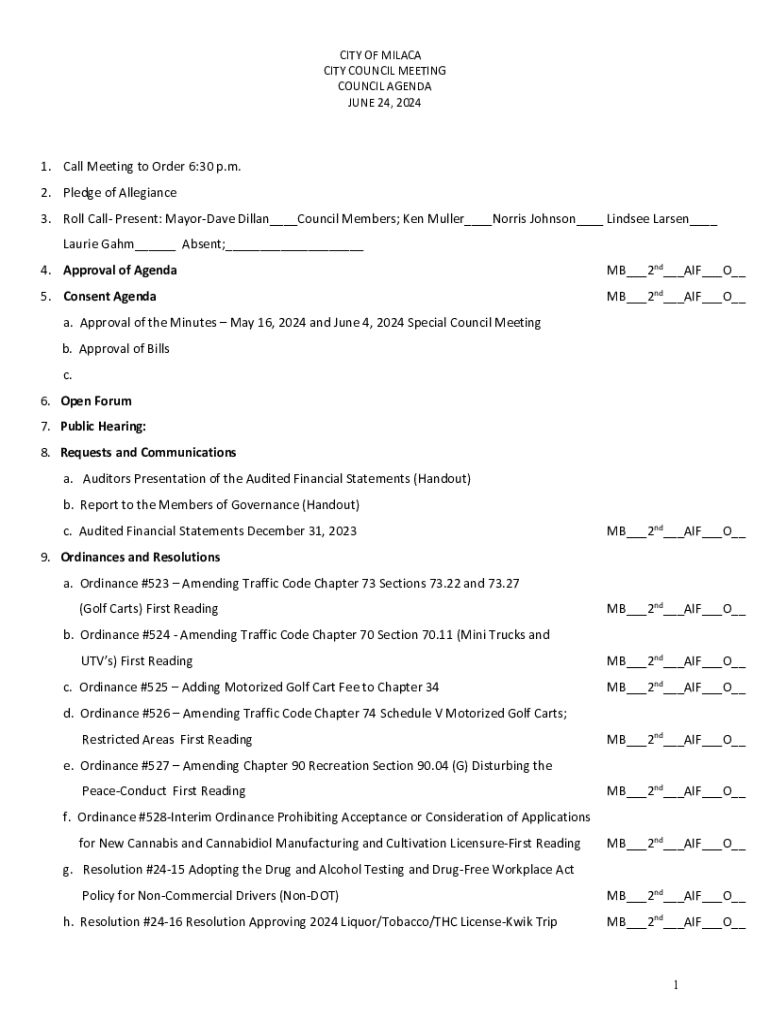 CITY OF MILACA
CITY COUNCIL MEETING
COUNCIL AGENDA
JUNE 24, 2024

1. Call Meeting to Order 6:30 p.m.

2. Pledge of Allegiance

3. Roll Call- Present: Mayor-Dave Dillan____Council Members; Ken Muller____Norris Johnson____ Lindsee Larsen____ Laurie Gahm______ Absent;____________________

4. Approval of Agenda MB___$2^{nd}$___AIF___O__

5. Consent Agenda MB___$2^{nd}$___AIF___O__

a. Approval of the Minutes – May 16, 2024 and June 4, 2024 Special Council Meeting

b. Approval of Bills

c.

6. Open Forum

7. Public Hearing:

8. Requests and Communications

a. Auditors Presentation of the Audited Financial Statements (Handout)

b. Report to the Members of Governance (Handout)

c. Audited Financial Statements December 31, 2023 MB___$2^{nd}$___AIF___O__

9. Ordinances and Resolutions

a. Ordinance #523 – Amending Traffic Code Chapter 73 Sections 73.22 and 73.27 (Golf Carts) First Reading MB___$2^{nd}$___AIF___O__

b. Ordinance #524 - Amending Traffic Code Chapter 70 Section 70.11 (Mini Trucks and UTV's) First Reading MB___$2^{nd}$___AIF___O__

c. Ordinance #525 – Adding Motorized Golf Cart Fee to Chapter 34 MB___$2^{nd}$___AIF___O__

d. Ordinance #526 – Amending Traffic Code Chapter 74 Schedule V Motorized Golf Carts; Restricted Areas First Reading MB___$2^{nd}$___AIF___O__

e. Ordinance #527 – Amending Chapter 90 Recreation Section 90.04 (G) Disturbing the Peace-Conduct First Reading MB___$2^{nd}$___AIF___O__

f. Ordinance #528-Interim Ordinance Prohibiting Acceptance or Consideration of Applications for New Cannabis and Cannabidiol Manufacturing and Cultivation Licensure-First Reading MB___$2^{nd}$___AIF___O__

g. Resolution #24-15 Adopting the Drug and Alcohol Testing and Drug-Free Workplace Act Policy for Non-Commercial Drivers (Non-DOT) MB___$2^{nd}$___AIF___O__

h. Resolution #24-16 Resolution Approving 2024 Liquor/Tobacco/THC License-Kwik Trip MB___$2^{nd}$___AIF___O__

1